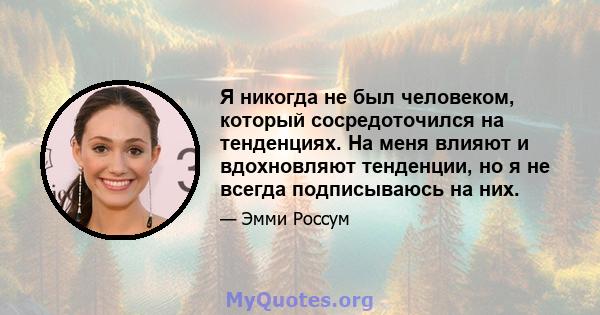 Я никогда не был человеком, который сосредоточился на тенденциях. На меня влияют и вдохновляют тенденции, но я не всегда подписываюсь на них.

— Эмми Россум

MyQuotes.org